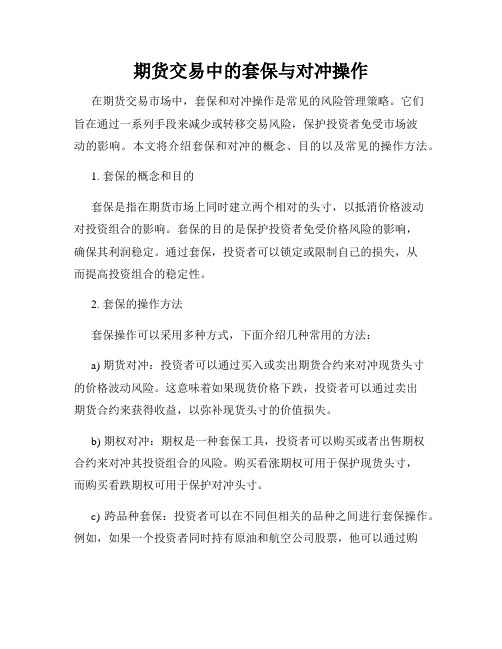 期货交易中的套保与对冲操作

在期货交易市场中，套保和对冲操作是常见的风险管理策略。它们旨在通过一系列手段来减少或转移交易风险，保护投资者免受市场波动的影响。本文将介绍套保和对冲的概念、目的以及常见的操作方法。

1. 套保的概念和目的

套保是指在期货市场上同时建立两个相对的头寸，以抵消价格波动对投资组合的影响。套保的目的是保护投资者免受价格风险的影响，确保其利润稳定。通过套保，投资者可以锁定或限制自己的损失，从而提高投资组合的稳定性。

2. 套保的操作方法

套保操作可以采用多种方式，下面介绍几种常用的方法：

a) 期货对冲：投资者可以通过买入或卖出期货合约来对冲现货头寸的价格波动风险。这意味着如果现货价格下跌，投资者可以通过卖出期货合约来获得收益，以弥补现货头寸的价值损失。

b) 期权对冲：期权是一种套保工具，投资者可以购买或者出售期权合约来对冲其投资组合的风险。购买看涨期权可用于保护现货头寸，而购买看跌期权可用于保护对冲头寸。

c) 跨品种套保：投资者可以在不同但相关的品种之间进行套保操作。例如，如果一个投资者同时持有原油和航空公司股票，他可以通过购